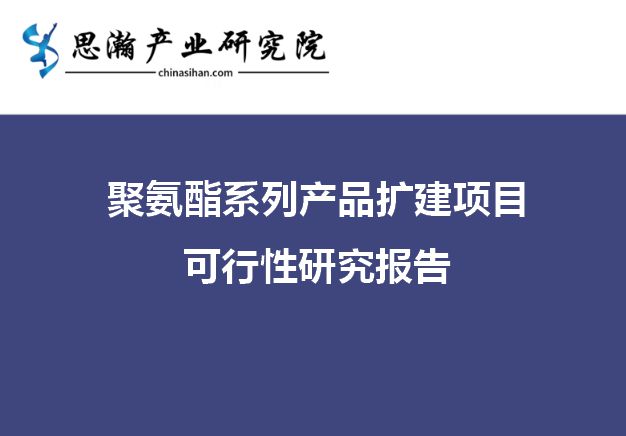 思瀚产业研究院
chinasihan.com

聚氨酯系列产品扩建项目
可行性研究报告